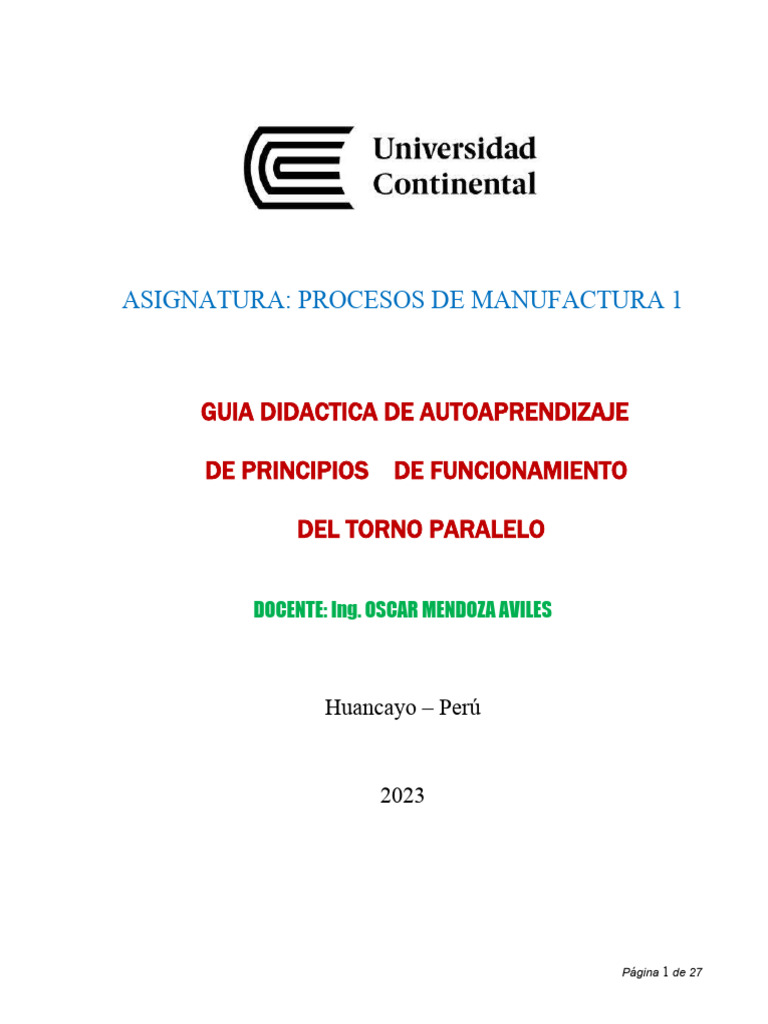 Universidad Continental

ASIGNATURA: PROCESOS DE MANUFACTURA 1

GUIA DIDACTICA DE AUTOAPRENDIZAJE

DE PRINCIPIOS DE FUNCIONAMIENTO

DEL TORNO PARALELO

DOCENTE: Ing. OSCAR MENDOZA AVILES

Huancayo – Perú

2023

Página 1 de 27